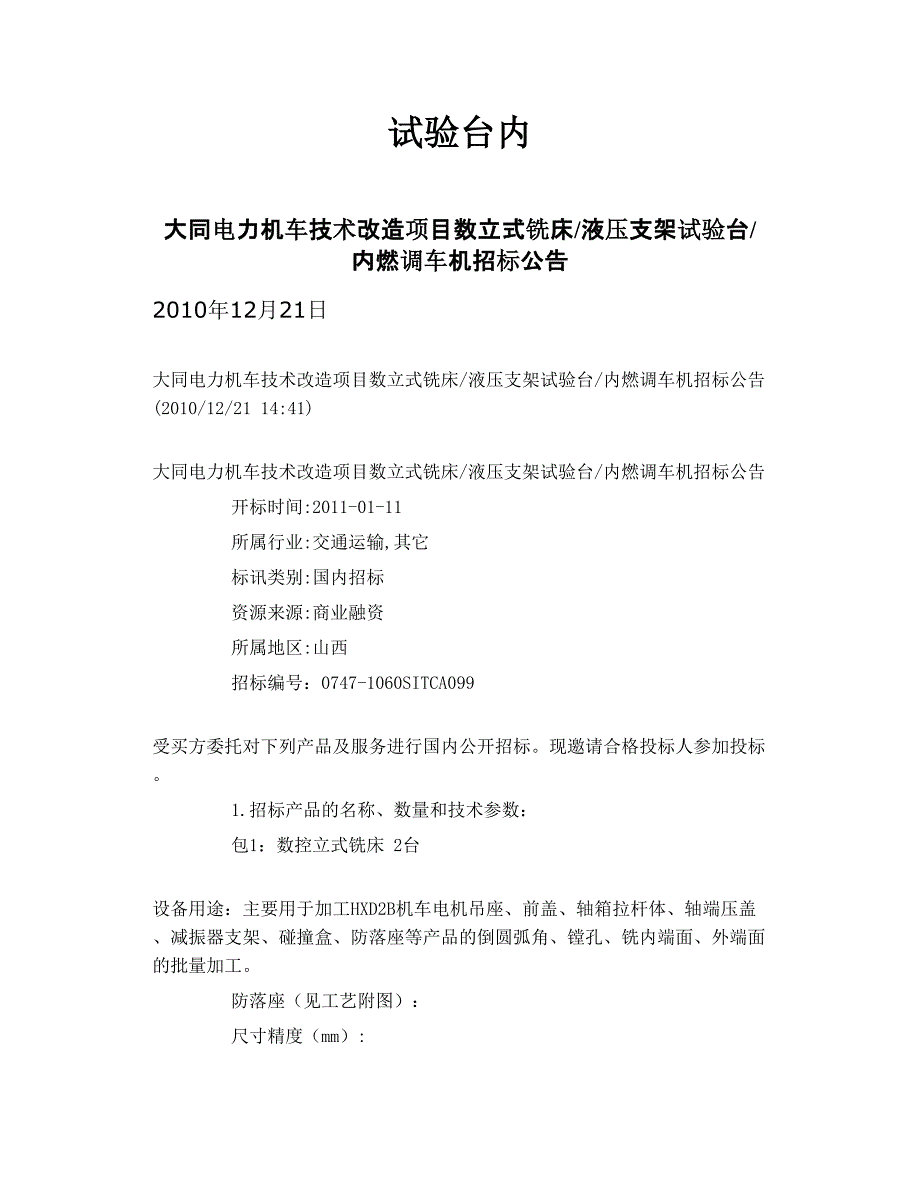 试验台内

大同电力机车技术改造项目数立式铣床/液压支架试验台/内燃调车机招标公告

2010年12月21日

大同电力机车技术改造项目数立式铣床/液压支架试验台/内燃调车机招标公告(2010/12/21 14:41)

大同电力机车技术改造项目数立式铣床/液压支架试验台/内燃调车机招标公告

开标时间:2011-01-11

所属行业:交通运输,其它

标讯类别:国内招标

资源来源:商业融资

所属地区:山西

招标编号：0747-1060SITCA099

受买方委托对下列产品及服务进行国内公开招标。现邀请合格投标人参加投标。

1.招标产品的名称、数量和技术参数：

包1：数控立式铣床 2台

设备用途：主要用于加工HXD2B机车电机吊座、前盖、轴箱拉杆体、轴端压盖、减振器支架、碰撞盒、防落座等产品的倒圆弧角、镗孔、铣内端面、外端面的批量加工。

防落座（见工艺附图）：

尺寸精度（mm）: